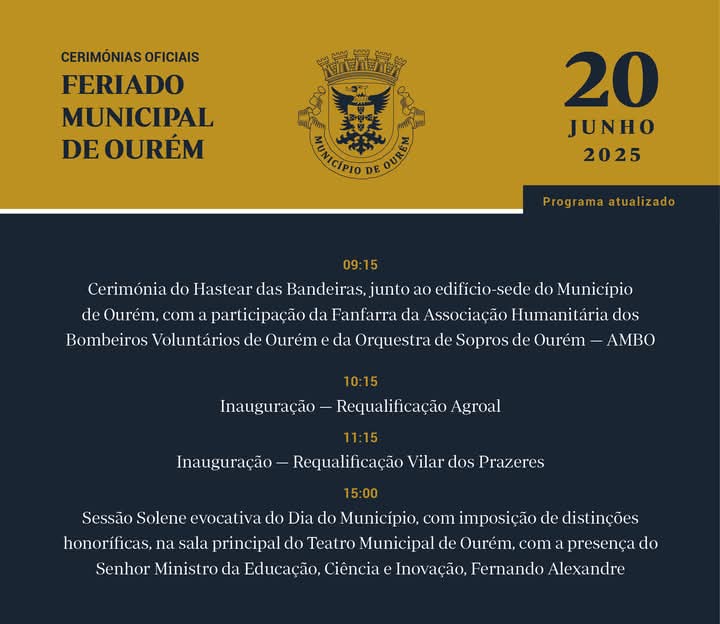 CERIMÓNIAS OFICIAIS
FERIADO MUNICIPAL DE OURÉM

MUNICÍPIO DE OURÉM

20
JUNHO
2025

Programa atualizado

09:15
Cerimónia do Hastear das Bandeiras, junto ao edifício-sede do Município de Ourém, com a participação da Fanfarra da Associação Humanitária dos Bombeiros Voluntários de Ourém e da Orquestra de Sopros de Ourém — AMBO

10:15
Inauguração — Requalificação Agroal

11:15
Inauguração — Requalificação Vilar dos Prazeres

15:00
Sessão Solene evocativa do Dia do Município, com imposição de distinções honoríficas, na sala principal do Teatro Municipal de Ourém, com a presença do Senhor Ministro da Educação, Ciência e Inovação, Fernando Alexandre